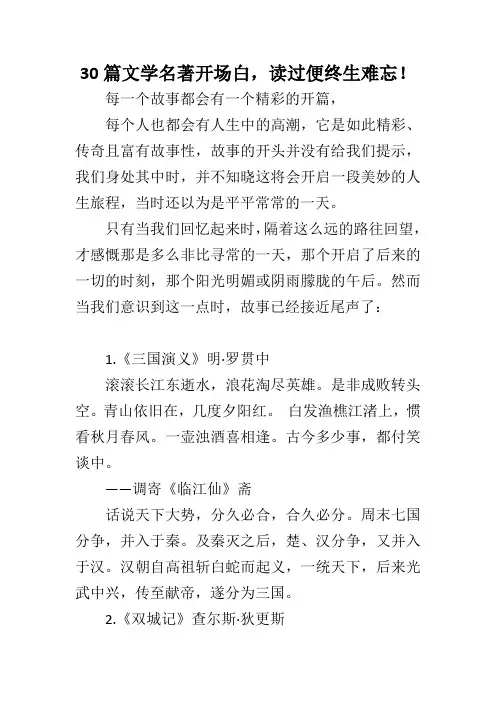 30 篇文学名著开场白，读过便终生难忘！

每一个故事都会有一个精彩的开篇，

每个人也都会有人生中的高潮，它是如此精彩、传奇且富有故事性，故事的开头并没有给我们提示，我们身处其中时，并不知晓这将会开启一段美妙的人生旅程，当时还以为是平平常常的一天。

只有当我们回忆起来时，隔着这么远的路往回望，才感慨那是多么非比寻常的一天，那个开启了后来的一切的时刻，那个阳光明媚或阴雨朦胧的午后。然而当我们意识到这一点时，故事已经接近尾声了：

1.《三国演义》明·罗贯中

滚滚长江东逝水，浪花淘尽英雄。是非成败转头空。青山依旧在，几度夕阳红。 白发渔樵江渚上，惯看秋月春风。一壶浊酒喜相逢。古今多少事，都付笑谈中。

——调寄《临江仙》斋

话说天下大势，分久必合，合久必分。周末七国分争，并入于秦。及秦灭之后，楚、汉分争，又并入于汉。汉朝自高祖斩白蛇而起义，一统天下，后来光武中兴，传至献帝，遂分为三国。

2.《双城记》查尔斯·狄更斯